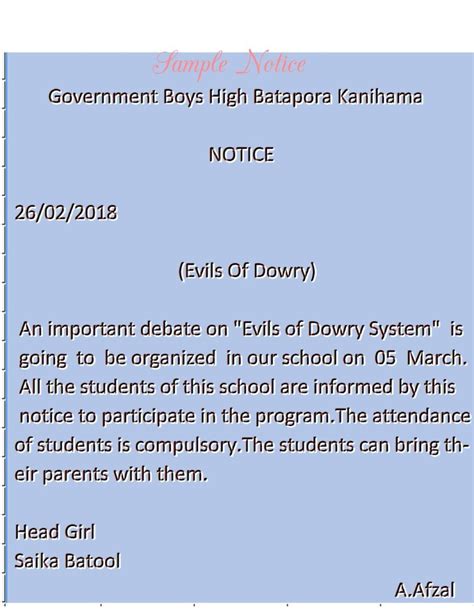 Sample Notice

Government Boys High Batapora Kanihama

NOTICE

26/02/2018

(Evils Of Dowry)

An important debate on "Evils of Dowry System" is going to be organized in our school on 05 March. All the students of this school are informed by this notice to participate in the program.The attendance of students is compulsory.The students can bring their parents with them.

Head Girl
Saika Batool

A.Afzal